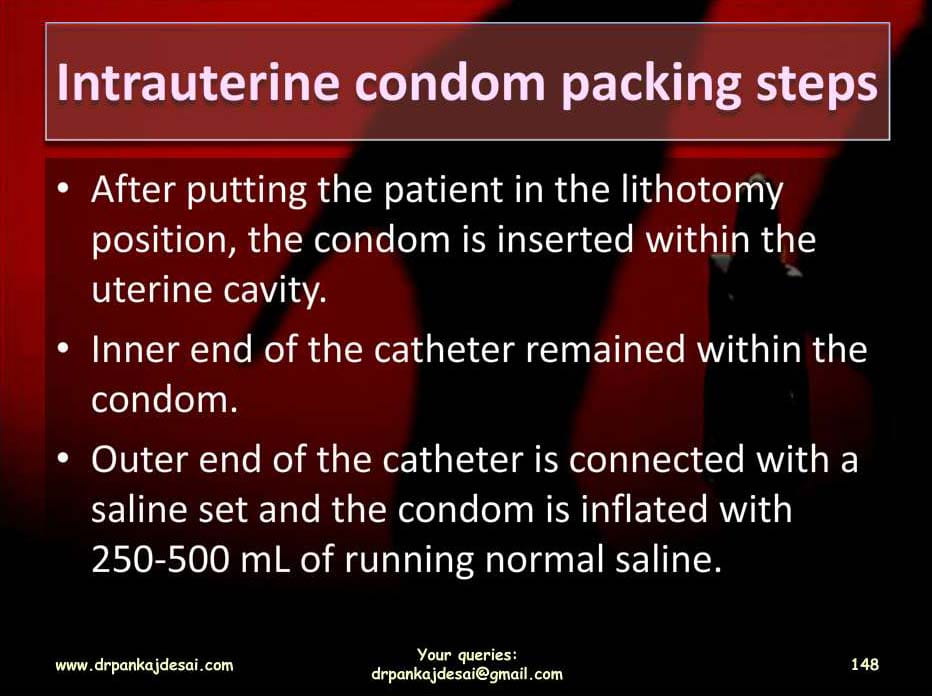 Intrauterine condom packing steps

• After putting the patient in the lithotomy position, the condom is inserted within the uterine cavity.
• Inner end of the catheter remained within the condom.
• Outer end of the catheter is connected with a saline set and the condom is inflated with 250-500 mL of running normal saline.

www.drpankajdesai.com

Your queries:
drpankajdesai@gmail.com

148